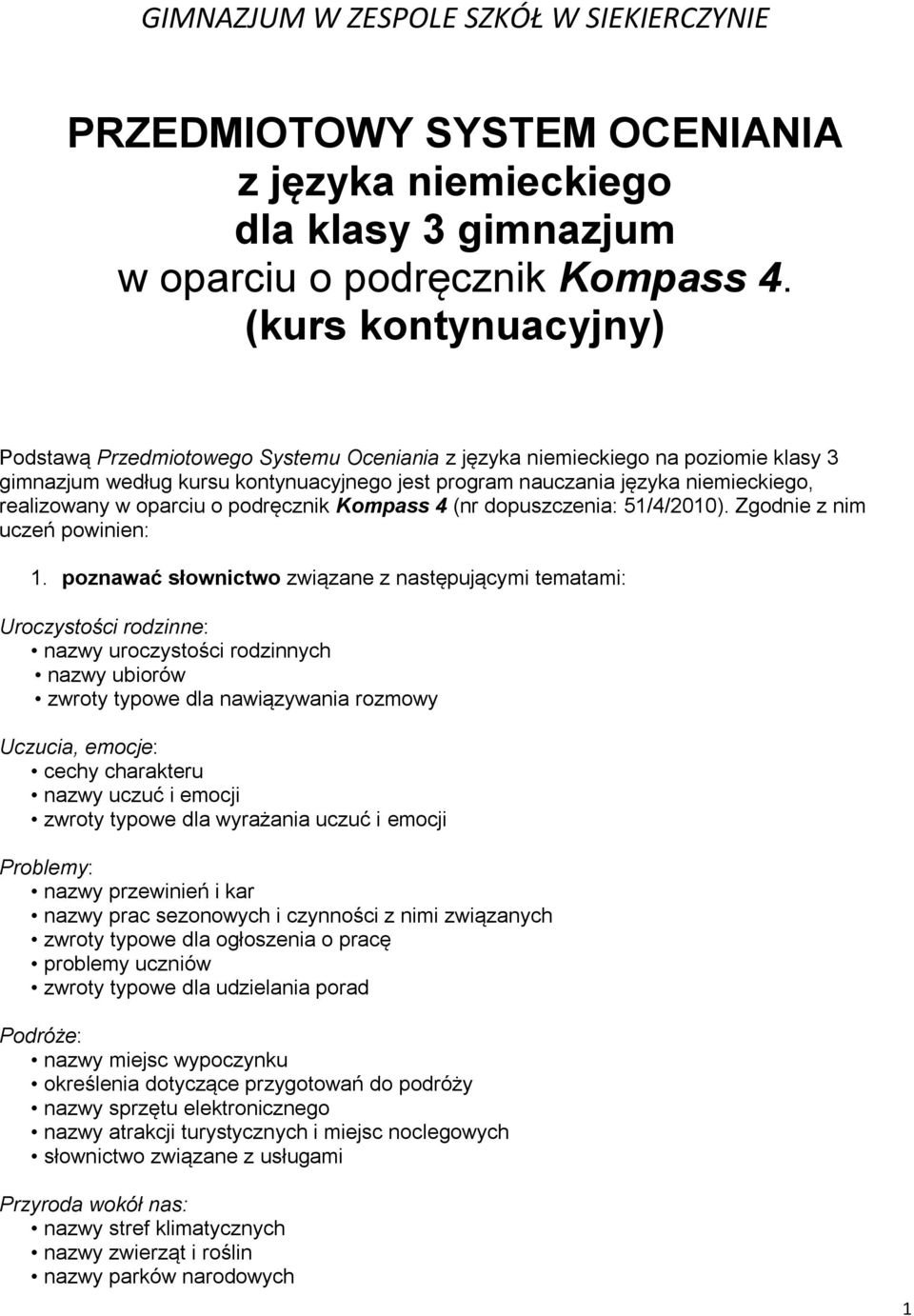 GIMNAZJUM W ZESPOLE SZKÓŁ W SIEKIERCZYNIE

PRZEDMIOTOWY SYSTEM OCENIANIA
z języka niemieckiego
dla klasy 3 gimnazjum
w oparciu o podręcznik Kompass 4.
(kurs kontynuacyjny)

Podstawą Przedmiotowego Systemu Oceniania z języka niemieckiego na poziomie klasy 3 gimnazjum według kursu kontynuacyjnego jest program nauczania języka niemieckiego, realizowany w oparciu o podręcznik Kompass 4 (nr dopuszczenia: 51/4/2010). Zgodnie z nim uczeń powinien:

1. poznawać słownictwo związane z następującymi tematami:

Uroczystości rodzinne:
• nazwy uroczystości rodzinnych
• nazwy ubiorów
• zwroty typowe dla nawiązywania rozmowy

Uczucia, emocje:
• cechy charakteru
• nazwy uczuć i emocji
• zwroty typowe dla wyrażania uczuć i emocji

Problemy:
• nazwy przewinień i kar
• nazwy prac sezonowych i czynności z nimi związanych
• zwroty typowe dla ogłoszenia o pracę
• problemy uczniów
• zwroty typowe dla udzielania porad

Podróże:
• nazwy miejsc wypoczynku
• określenia dotyczące przygotowań do podróży
• nazwy sprzętu elektronicznego
• nazwy atrakcji turystycznych i miejsc noclegowych
• słownictwo związane z usługami

Przyroda wokół nas:
• nazwy stref klimatycznych
• nazwy zwierząt i roślin
• nazwy parków narodowych

1